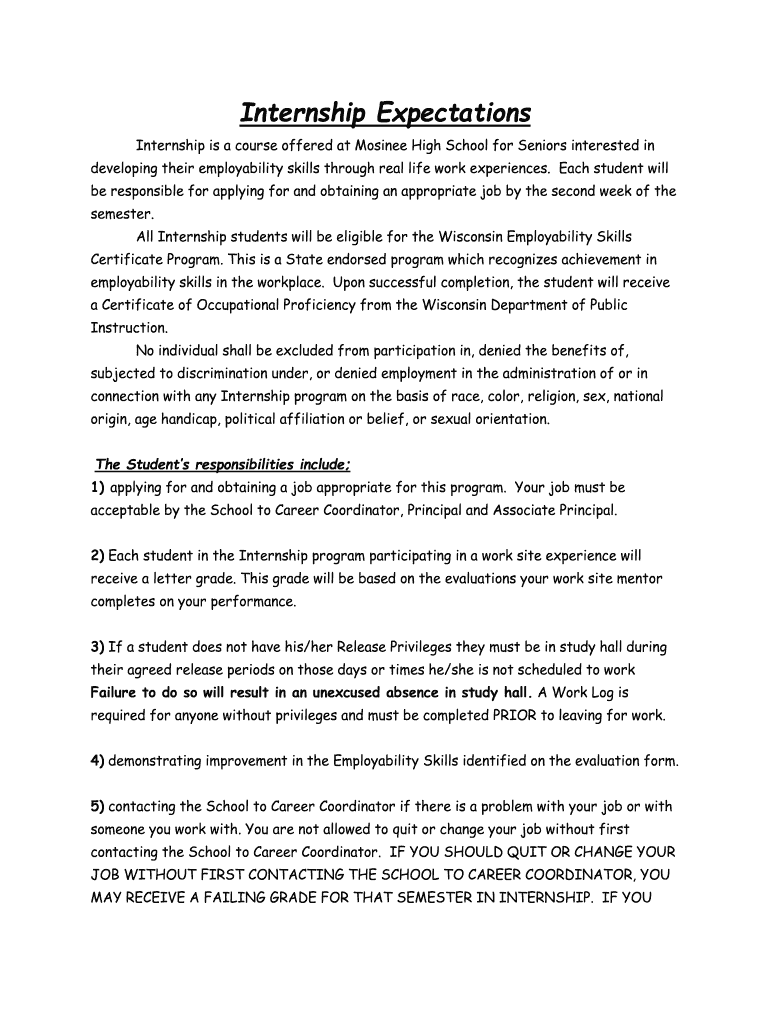 Internship Expectations

Internship is a course offered at Mosinee High School for Seniors interested in developing their employability skills through real life work experiences. Each student will be responsible for applying for and obtaining an appropriate job by the second week of the semester.

All Internship students will be eligible for the Wisconsin Employability Skills Certificate Program. This is a State endorsed program which recognizes achievement in employability skills in the workplace. Upon successful completion, the student will receive a Certificate of Occupational Proficiency from the Wisconsin Department of Public Instruction.

No individual shall be excluded from participation in, denied the benefits of, subjected to discrimination under, or denied employment in the administration of or in connection with any Internship program on the basis of race, color, religion, sex, national origin, age handicap, political affiliation or belief, or sexual orientation.

The Student's responsibilities include;
1) applying for and obtaining a job appropriate for this program. Your job must be acceptable by the School to Career Coordinator, Principal and Associate Principal.

2) Each student in the Internship program participating in a work site experience will receive a letter grade. This grade will be based on the evaluations your work site mentor completes on your performance.

3) If a student does not have his/her Release Privileges they must be in study hall during their agreed release periods on those days or times he/she is not scheduled to work Failure to do so will result in an unexcused absence in study hall. A Work Log is required for anyone without privileges and must be completed PRIOR to leaving for work.

4) demonstrating improvement in the Employability Skills identified on the evaluation form.

5) contacting the School to Career Coordinator if there is a problem with your job or with someone you work with. You are not allowed to quit or change your job without first contacting the School to Career Coordinator. IF YOU SHOULD QUIT OR CHANGE YOUR JOB WITHOUT FIRST CONTACTING THE SCHOOL TO CAREER COORDINATOR, YOU MAY RECEIVE A FAILING GRADE FOR THAT SEMESTER IN INTERNSHIP. IF YOU